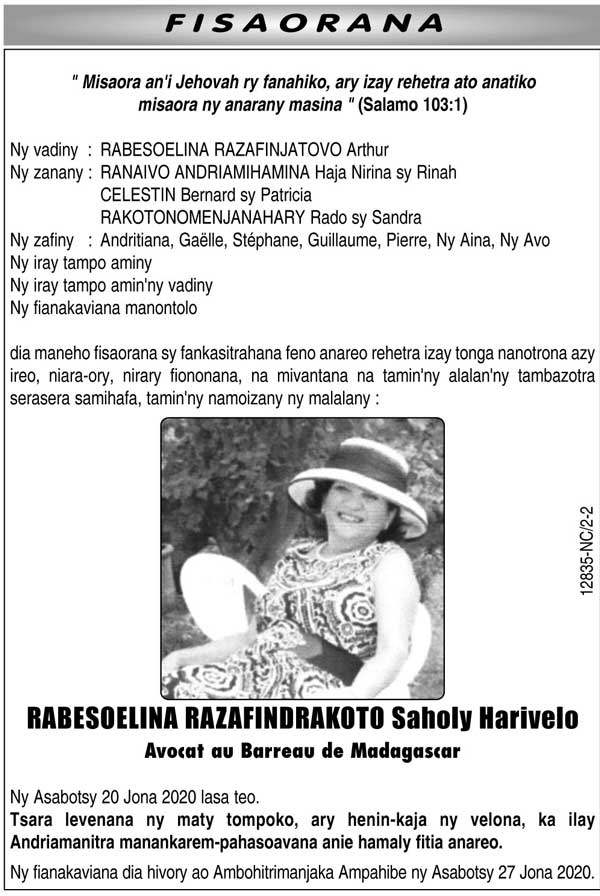 FISAORANA

" Misaora an'i Jehovah ry fanahiko, ary izay rehetra ato anatiko misaora ny anarany masina " (Salamo 103:1)

Ny vadiny : RABESOELINA RAZAFINJATOVO Arthur
Ny zanany : RANAIVO ANDRIAMIHAMINA Haja Nirina sy Rinah
CELESTIN Bernard sy Patricia
RAKOTONOMENJANAHARY Rado sy Sandra
Ny zafiny : Andritiana, Gaëlle, Stéphane, Guillaume, Pierre, Ny Aina, Ny Avo
Ny iray tampo aminy
Ny iray tampo amin'ny vadiny
Ny fianakaviana manontolo

dia maneho fisaorana sy fankasitrahana feno anareo rehetra izay tonga nanotrona azy ireo, niara-ory, nirary fiononana, na mivantana na tamin'ny alalan'ny tambazotra serasera samihafa, tamin'ny namoizany ny malalany :

12835-NC/2-2

RABESOELINA RAZAFINDRAKOTO Saholy Harivelo
Avocat au Barreau de Madagascar

Ny Asabotsy 20 Jona 2020 lasa teo.
Tsara levenana ny maty tompoko, ary henin-kaja ny velona, ka ilay Andriamanitra manankarem-pahasoavana anie hamaly fitia anareo.

Ny fianakaviana dia hivory ao Ambohitrimanjaka Ampahibe ny Asabotsy 27 Jona 2020.